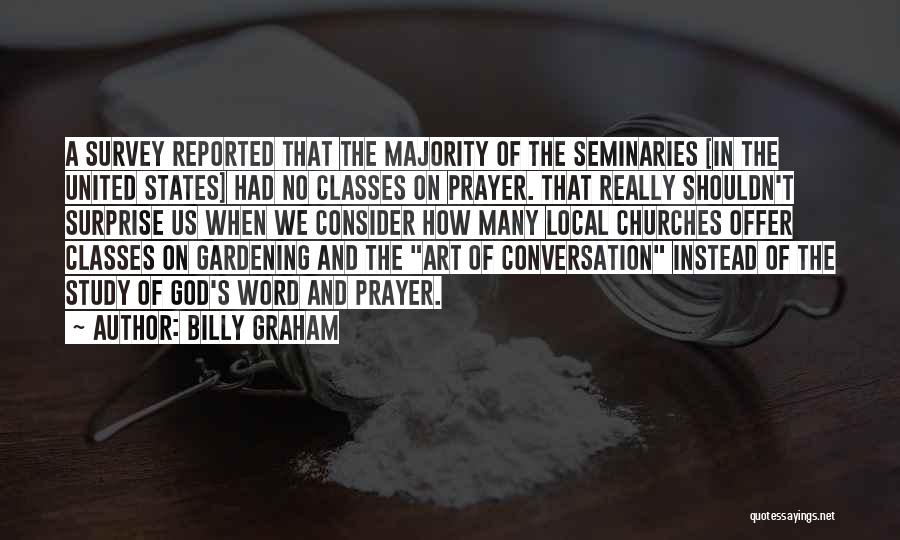 A SURVEY REPORTED THAT THE MAJORITY OF THE SEMINARIES [IN THE UNITED STATES] HAD NO CLASSES ON PRAYER. THAT REALLY SHOULDN'T SURPRISE US WHEN WE CONSIDER HOW MANY LOCAL CHURCHES OFFER CLASSES ON GARDENING AND THE "ART OF CONVERSATION" INSTEAD OF THE STUDY OF GOD'S WORD AND PRAYER.

~ AUTHOR: BILLY GRAHAM

quotessayings.net